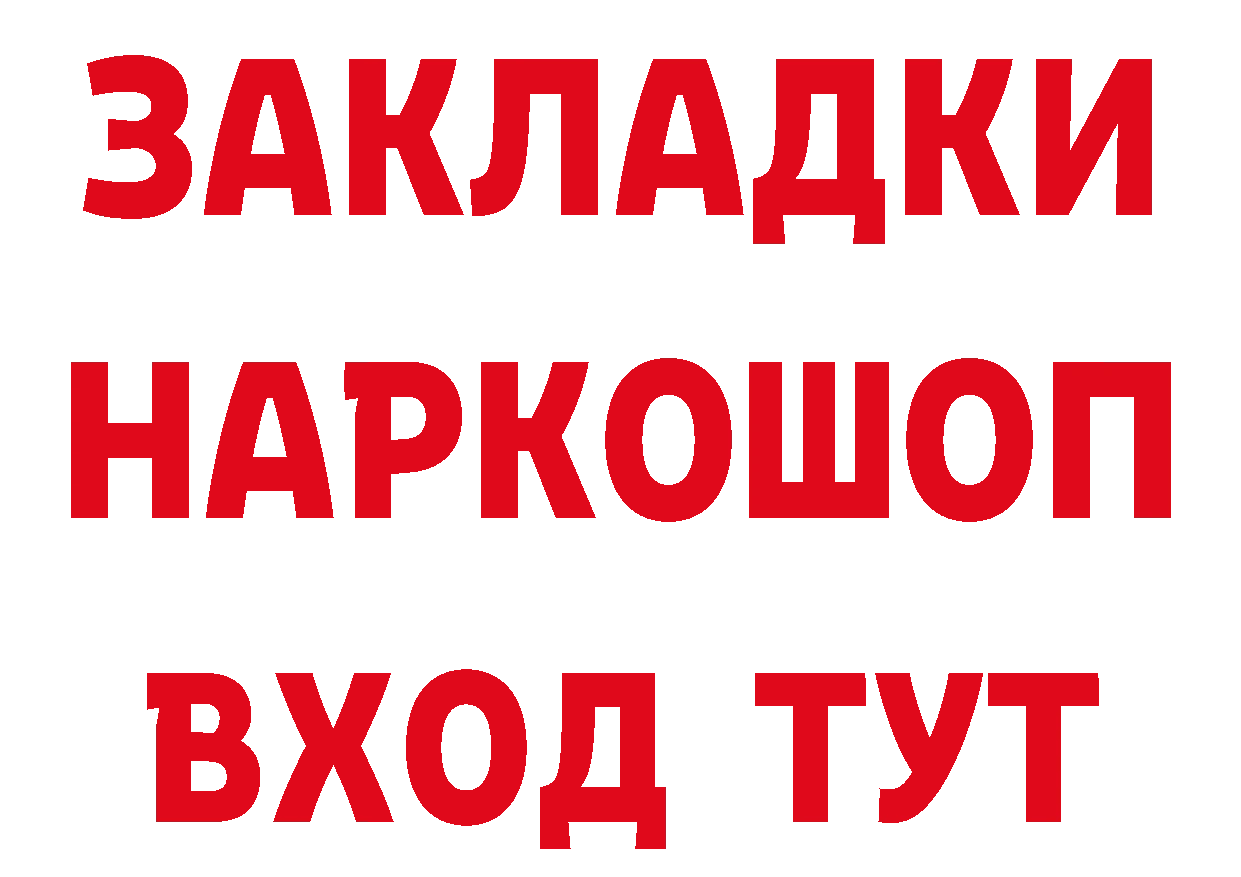 ЗАКЛАДКИ
НАРКОШОП
ВХОД ТУТ